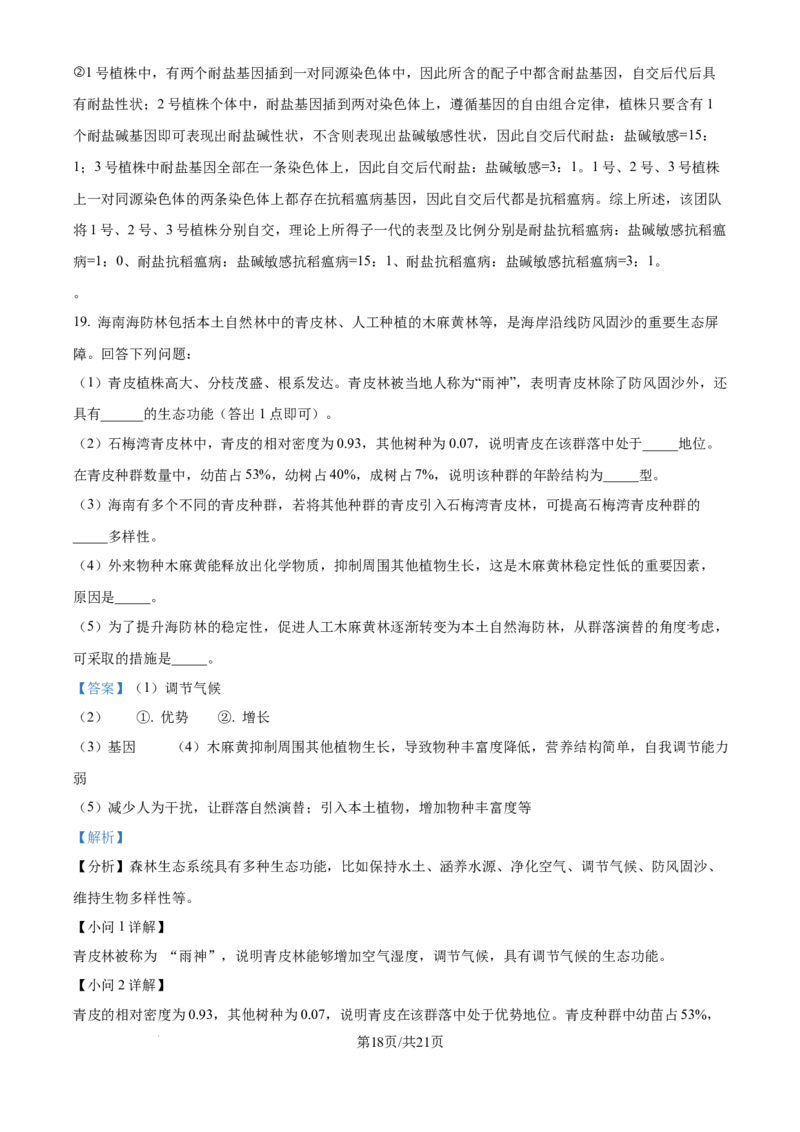 ②1 号植株中，有两个耐盐基因插到一对同源染色体中，因此所含的配子中都含耐盐基因，自交后代后具有耐盐性状；2 号植株个体中，耐盐基因插到两对染色体上，遵循基因的自由组合定律，植株只要含有 1 个耐盐碱基因即可表现出耐盐碱性状，不含则表现出盐碱敏感性状，因此自交后代耐盐：盐碱敏感=15：1；3 号植株中耐盐基因全部在一条染色体上，因此自交后代耐盐：盐碱敏感=3：1。1 号、2 号、3 号植株上一对同源染色体的两条染色体上都存在抗稻瘟病基因，因此自交后代都是抗稻瘟病。综上所述，该团队将 1 号、2 号、3 号植株分别自交，理论上所得子一代的表型及比例分别是耐盐抗稻瘟病：盐碱敏感抗稻瘟病=1：0、耐盐抗稻瘟病：盐碱敏感抗稻瘟病=15：1、耐盐抗稻瘟病：盐碱敏感抗稻瘟病=3：1。

。

19. 海南海防林包括本土自然林中的青皮林、人工种植的木麻黄林等，是海岸沿线防风固沙的重要生态屏障。回答下列问题：

（1）青皮植株高大、分枝茂盛、根系发达。青皮林被当地人称为“雨神”，表明青皮林除了防风固沙外，还具有______的生态功能（答出 1 点即可）。

（2）石梅湾青皮林中，青皮的相对密度为 0.93，其他树种为 0.07，说明青皮在该群落中处于_____地位。在青皮种群数量中，幼苗占 53%，幼树占 40%，成树占 7%，说明该种群的年龄结构为_____型。

（3）海南有多个不同的青皮种群，若将其他种群的青皮引入石梅湾青皮林，可提高石梅湾青皮种群的_____多样性。

（4）外来物种木麻黄能释放出化学物质，抑制周围其他植物生长，这是木麻黄林稳定性低的重要因素，原因是_____。

（5）为了提升海防林的稳定性，促进人工木麻黄林逐渐转变为本土自然海防林，从群落演替的角度考虑，可采取的措施是_____。

【答案】（1）调节气候

（2） ①. 优势 ②. 增长

（3）基因 （4）木麻黄抑制周围其他植物生长，导致物种丰富度降低，营养结构简单，自我调节能力弱

（5）减少人为干扰，让群落自然演替；引入本土植物，增加物种丰富度等

【解析】

【分析】森林生态系统具有多种生态功能，比如保持水土、涵养水源、净化空气、调节气候、防风固沙、维持生物多样性等。

【小问 1 详解】

青皮林被称为 “雨神”，说明青皮林能够增加空气湿度，调节气候，具有调节气候的生态功能。

【小问 2 详解】

青皮的相对密度为 0.93，其他树种为 0.07，说明青皮在该群落中处于优势地位。青皮种群中幼苗占 53%，

第18页/共21页